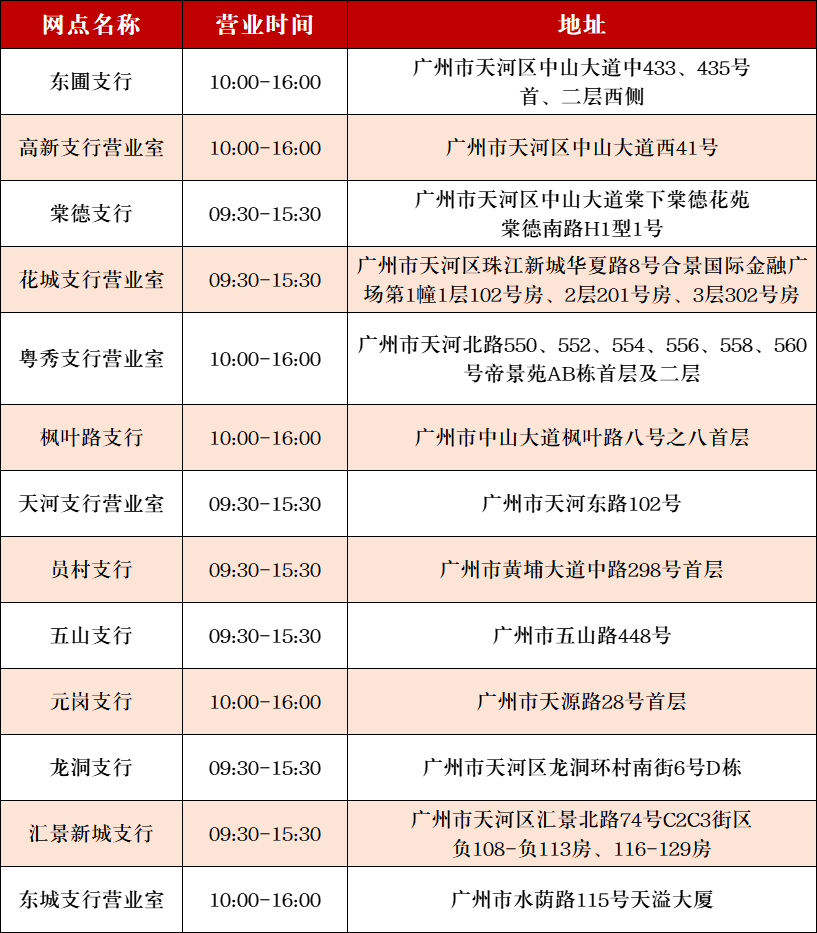 | 网点名称 | 营业时间 | 地址 |
|---|---|---|
| 东圃支行 | 10:00-16:00 | 广州市天河区中山大道中433、435号首、二层西侧 |
| 高新支行营业室 | 10:00-16:00 | 广州市天河区中山大道西41号 |
| 棠德支行 | 09:30-15:30 | 广州市天河区中山大道棠下棠德花苑棠德南路H1型1号 |
| 花城支行营业室 | 09:30-15:30 | 广州市天河区珠江新城华夏路8号合景国际金融广场第1幢1层102号房、2层201号房、3层302号房 |
| 粤秀支行营业室 | 10:00-16:00 | 广州市天河北路550、552、554、556、558、560号帝景苑AB栋首层及二层 |
| 枫叶路支行 | 10:00-16:00 | 广州市中山大道枫叶路八号之八首层 |
| 天河支行营业室 | 09:30-15:30 | 广州市天河东路102号 |
| 员村支行 | 09:30-15:30 | 广州市黄埔大道中路298号首层 |
| 五山支行 | 09:30-15:30 | 广州市五山路448号 |
| 元岗支行 | 10:00-16:00 | 广州市天源路28号首层 |
| 龙洞支行 | 09:30-15:30 | 广州市天河区龙洞环村南街6号D栋 |
| 汇景新城支行 | 09:30-15:30 | 广州市天河区汇景北路74号C2C3街区负108-负113房、116-129房 |
| 东城支行营业室 | 10:00-16:00 | 广州市水荫路115号天溢大厦 |